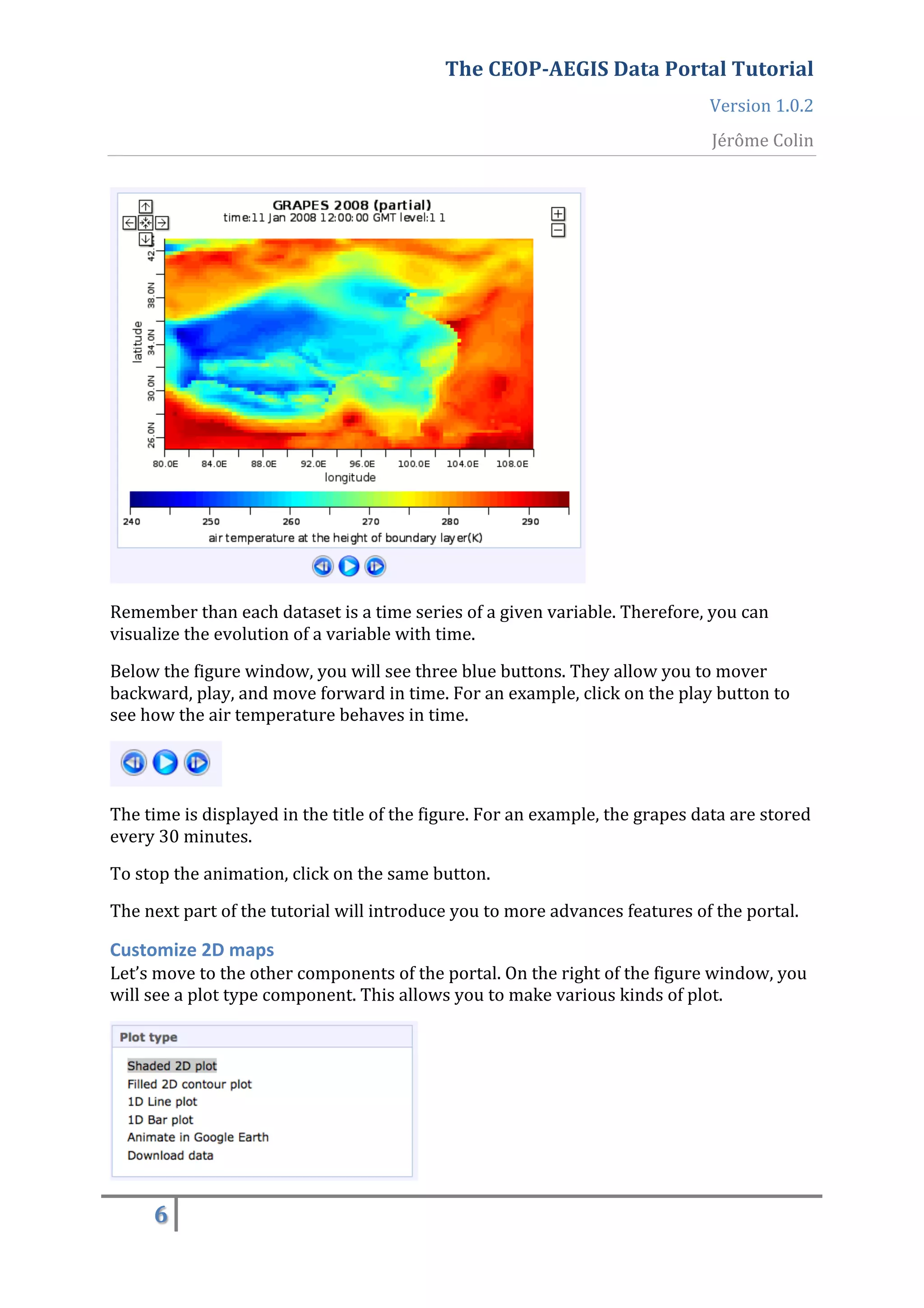 The CEOP-AEGIS Data Portal Tutorial

Version 1.0.2

Jérôme Colin

GRAPES 2008 (partial)
time:11 Jan 2008 12:00:00 GMT level:1 1

latitude
42.
38.0N
34.0N
30.0N
26.0N

80.0E 84.0E 88.0E 92.0E 96.0E 100.0E 104.0E 108.0E
longitude

240 250 260 270 280 290
air temperature at the height of boundary layer(K)

Remember than each dataset is a time series of a given variable. Therefore, you can visualize the evolution of a variable with time.

Below the figure window, you will see three blue buttons. They allow you to mover backward, play, and move forward in time. For an example, click on the play button to see how the air temperature behaves in time.

The time is displayed in the title of the figure. For an example, the grapes data are stored every 30 minutes.

To stop the animation, click on the same button.

The next part of the tutorial will introduce you to more advances features of the portal.

Customize 2D maps
Let's move to the other components of the portal. On the right of the figure window, you will see a plot type component. This allows you to make various kinds of plot.

Plot type
Shaded 2D plot
Filled 2D contour plot
1D Line plot
1D Bar plot
Animate in Google Earth
Download data

6